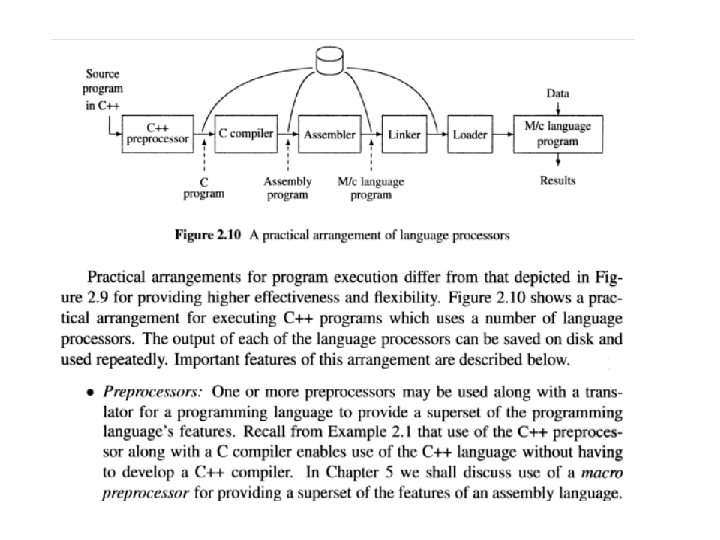 Source program in C++

C++ preprocessor

C compiler

Assembler

Linker

Loader

Data

M/c language program

Results

C program

Assembly program

M/c language program

Figure 2.10 A practical arrangement of language processors

Practical arrangements for program execution differ from that depicted in Figure 2.9 for providing higher effectiveness and flexibility. Figure 2.10 shows a practical arrangement for executing C++ programs which uses a number of language processors. The output of each of the language processors can be saved on disk and used repeatedly. Important features of this arrangement are described below.

• Preprocessors: One or more preprocessors may be used along with a translator for a programming language to provide a superset of the programming language's features. Recall from Example 2.1 that use of the C++ preprocessor along with a C compiler enables use of the C++ language without having to develop a C++ compiler. In Chapter 5 we shall discuss use of a macro preprocessor for providing a superset of the features of an assembly language.